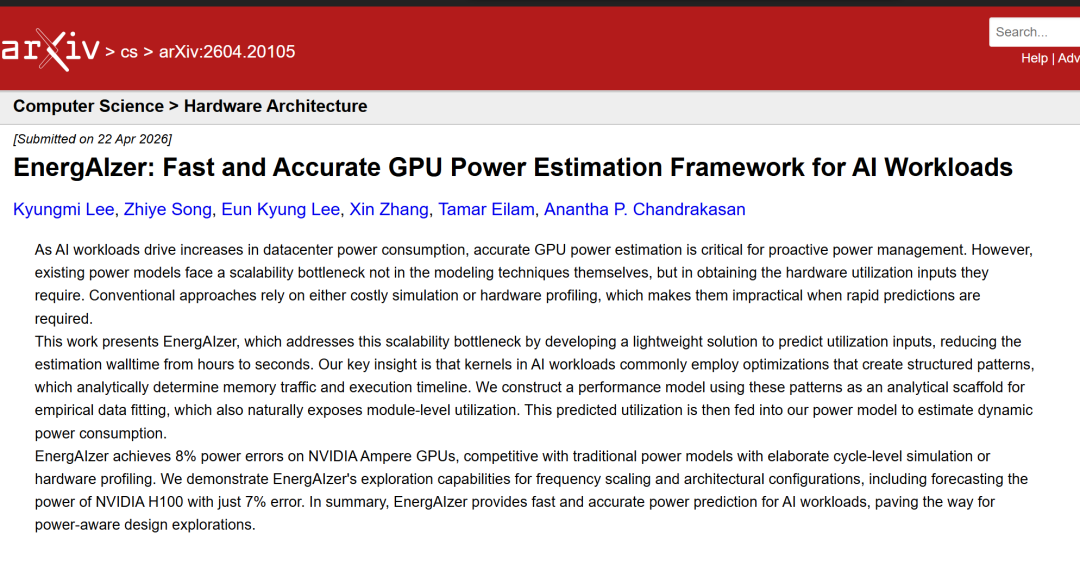 arXiv > cs > arXiv:2604.20105

Search...

Help | Adv

Computer Science > Hardware Architecture

[Submitted on 22 Apr 2026]

EnergAIzer: Fast and Accurate GPU Power Estimation Framework for AI Workloads

Kyungmi Lee, Zhiye Song, Eun Kyung Lee, Xin Zhang, Tamar Eilam, Anantha P. Chandrakasan

As AI workloads drive increases in datacenter power consumption, accurate GPU power estimation is critical for proactive power management. However, existing power models face a scalability bottleneck not in the modeling techniques themselves, but in obtaining the hardware utilization inputs they require. Conventional approaches rely on either costly simulation or hardware profiling, which makes them impractical when rapid predictions are required.
This work presents EnergAIzer, which addresses this scalability bottleneck by developing a lightweight solution to predict utilization inputs, reducing the estimation walltime from hours to seconds. Our key insight is that kernels in AI workloads commonly employ optimizations that create structured patterns, which analytically determine memory traffic and execution timeline. We construct a performance model using these patterns as an analytical scaffold for empirical data fitting, which also naturally exposes module-level utilization. This predicted utilization is then fed into our power model to estimate dynamic power consumption.
EnergAIzer achieves 8% power errors on NVIDIA Ampere GPUs, competitive with traditional power models with elaborate cycle-level simulation or hardware profiling. We demonstrate EnergAIzer's exploration capabilities for frequency scaling and architectural configurations, including forecasting the power of NVIDIA H100 with just 7% error. In summary, EnergAIzer provides fast and accurate power prediction for AI workloads, paving the way for power-aware design explorations.